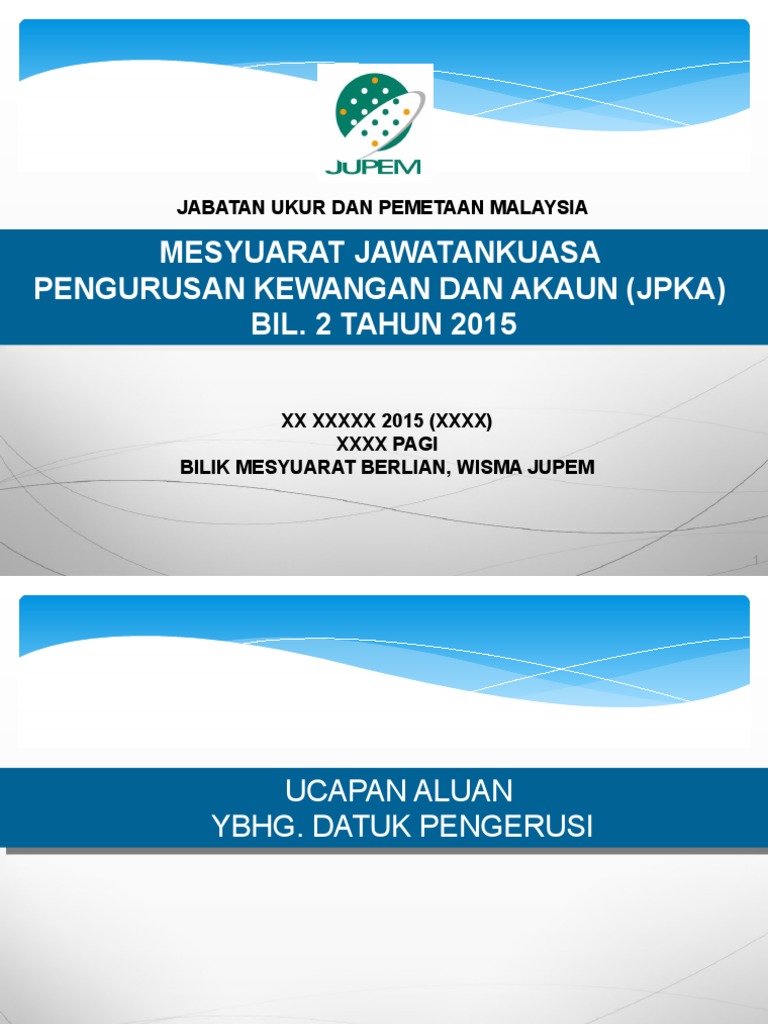 JUPEM

JABATAN UKUR DAN PEMETAAN MALAYSIA

MESYUARAT JAWATANKUASA
PENGURUSAN KEWANGAN DAN AKAUN (JPKA)
BIL. 2 TAHUN 2015

XX XXXXX 2015 (XXXX)
XXXX PAGI
BILIK MESYUARAT BERLIAN, WISMA JUPEM

1

UCAPAN ALUAN
YBHG. DATUK PENGERUSI